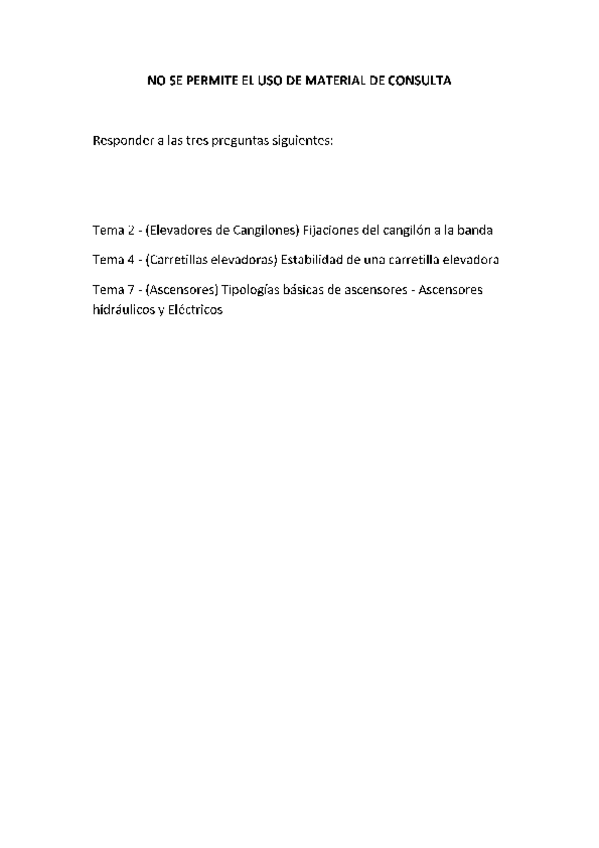 NO SE PERMITE EL USO DE MATERIAL DE CONSULTA

Responder a las tres preguntas siguientes:

Tema 2 - (Elevadores de Cangilones) Fijaciones del cangilón a la banda

Tema 4 - (Carretillas elevadoras) Estabilidad de una carretilla elevadora

Tema 7 - (Ascensores) Tipologías básicas de ascensores - Ascensores hidráulicos y Eléctricos